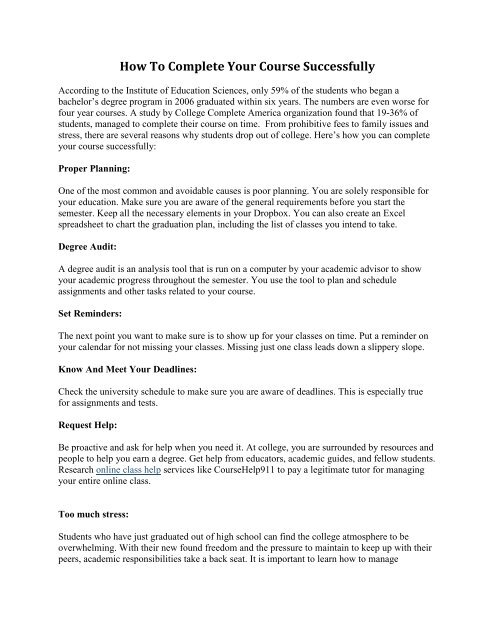 How To Complete Your Course Successfully

According to the Institute of Education Sciences, only 59% of the students who began a bachelor's degree program in 2006 graduated within six years. The numbers are even worse for four year courses. A study by College Complete America organization found that 19-36% of students, managed to complete their course on time. From prohibitive fees to family issues and stress, there are several reasons why students drop out of college. Here's how you can complete your course successfully:

Proper Planning:

One of the most common and avoidable causes is poor planning. You are solely responsible for your education. Make sure you are aware of the general requirements before you start the semester. Keep all the necessary elements in your Dropbox. You can also create an Excel spreadsheet to chart the graduation plan, including the list of classes you intend to take.

Degree Audit:

A degree audit is an analysis tool that is run on a computer by your academic advisor to show your academic progress throughout the semester. You use the tool to plan and schedule assignments and other tasks related to your course.

Set Reminders:

The next point you want to make sure is to show up for your classes on time. Put a reminder on your calendar for not missing your classes. Missing just one class leads down a slippery slope.

Know And Meet Your Deadlines:

Check the university schedule to make sure you are aware of deadlines. This is especially true for assignments and tests.

Request Help:

Be proactive and ask for help when you need it. At college, you are surrounded by resources and people to help you earn a degree. Get help from educators, academic guides, and fellow students. Research online class help services like CourseHelp911 to pay a legitimate tutor for managing your entire online class.

Too much stress:

Students who have just graduated out of high school can find the college atmosphere to be overwhelming. With their new found freedom and the pressure to maintain to keep up with their peers, academic responsibilities take a back seat. It is important to learn how to manage